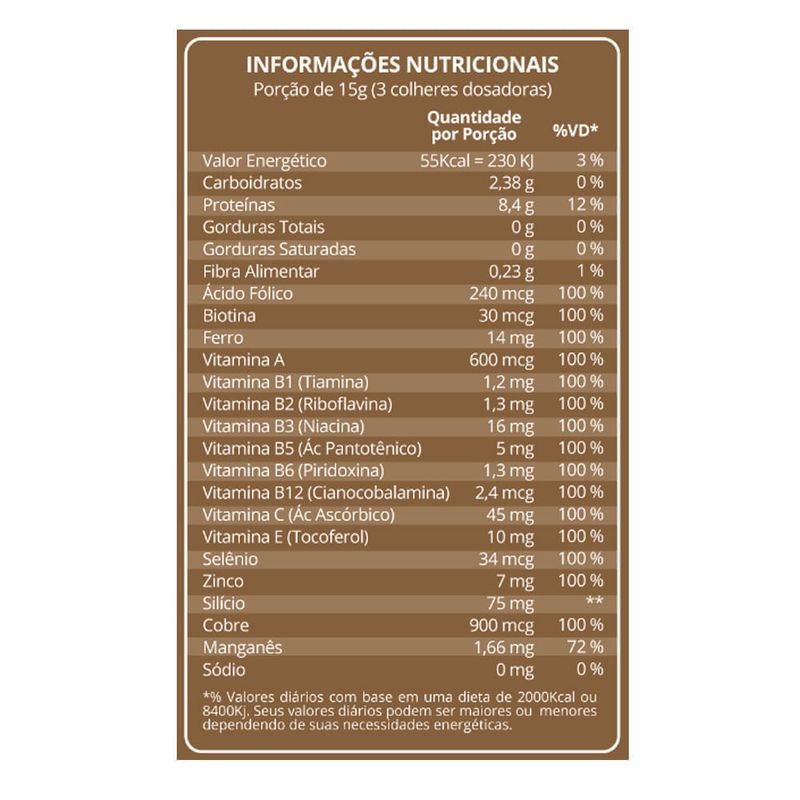 INFORMAÇÕES NUTRICIONAIS
Porção de 15g (3 colheres dosadoras)

| | Quantidade por Porção | %VD* |
|---|---|---|
| Valor Energético | 55Kcal = 230 KJ | 3 % |
| Carboidratos | 2,38 g | 0 % |
| Proteínas | 8,4 g | 12 % |
| Gorduras Totais | 0 g | 0 % |
| Gorduras Saturadas | 0 g | 0 % |
| Fibra Alimentar | 0,23 g | 1 % |
| Ácido Fólico | 240 mcg | 100 % |
| Biotina | 30 mcg | 100 % |
| Ferro | 14 mg | 100 % |
| Vitamina A | 600 mcg | 100 % |
| Vitamina B1 (Tiamina) | 1,2 mg | 100 % |
| Vitamina B2 (Riboflavina) | 1,3 mg | 100 % |
| Vitamina B3 (Niacina) | 16 mg | 100 % |
| Vitamina B5 (Ác Pantotênico) | 5 mg | 100 % |
| Vitamina B6 (Piridoxina) | 1,3 mg | 100 % |
| Vitamina B12 (Cianocobalamina) | 2,4 mcg | 100 % |
| Vitamina C (Ác Ascórbico) | 45 mg | 100 % |
| Vitamina E (Tocoferol) | 10 mg | 100 % |
| Selênio | 34 mcg | 100 % |
| Zinco | 7 mg | 100 % |
| Silício | 75 mg | ** |
| Cobre | 900 mcg | 100 % |
| Manganês | 1,66 mg | 72 % |
| Sódio | 0 mg | 0 % |

*% Valores diários com base em uma dieta de 2000Kcal ou 8400Kj. Seus valores diários podem ser maiores ou menores dependendo de suas necessidades energéticas.